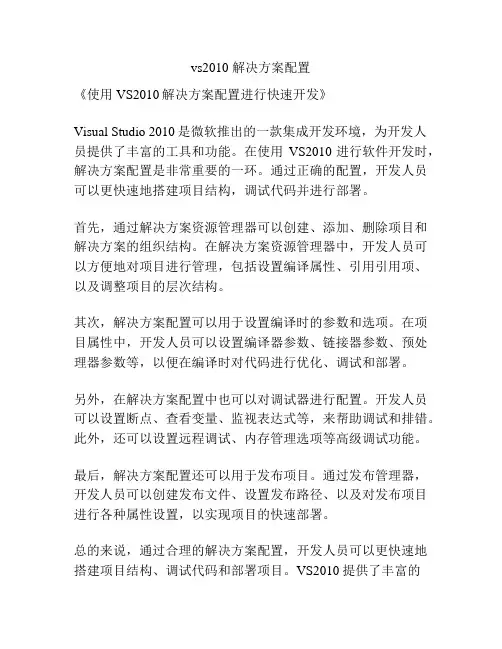 vs2010 解决方案配置

《使用 VS2010 解决方案配置进行快速开发》

Visual Studio 2010 是微软推出的一款集成开发环境，为开发人员提供了丰富的工具和功能。在使用 VS2010 进行软件开发时，解决方案配置是非常重要的一环。通过正确的配置，开发人员可以更快速地搭建项目结构，调试代码并进行部署。

首先，通过解决方案资源管理器可以创建、添加、删除项目和解决方案的组织结构。在解决方案资源管理器中，开发人员可以方便地对项目进行管理，包括设置编译属性、引用引用项、以及调整项目的层次结构。

其次，解决方案配置可以用于设置编译时的参数和选项。在项目属性中，开发人员可以设置编译器参数、链接器参数、预处理器参数等，以便在编译时对代码进行优化、调试和部署。

另外，在解决方案配置中也可以对调试器进行配置。开发人员可以设置断点、查看变量、监视表达式等，来帮助调试和排错。此外，还可以设置远程调试、内存管理选项等高级调试功能。

最后，解决方案配置还可以用于发布项目。通过发布管理器，开发人员可以创建发布文件、设置发布路径、以及对发布项目进行各种属性设置，以实现项目的快速部署。

总的来说，通过合理的解决方案配置，开发人员可以更快速地搭建项目结构、调试代码和部署项目。VS2010 提供了丰富的